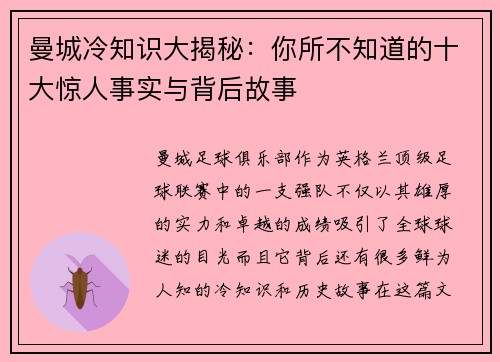 曼城冷知识大揭秘：你所不知道的十大惊人事实与背后故事

曼城足球俱乐部作为英格兰顶级足球联赛中的一支强队不仅以其雄厚的实力和卓越的成绩吸引了全球球迷的目光而且它背后还有很多鲜为人知的冷知识和历史故事在这篇文